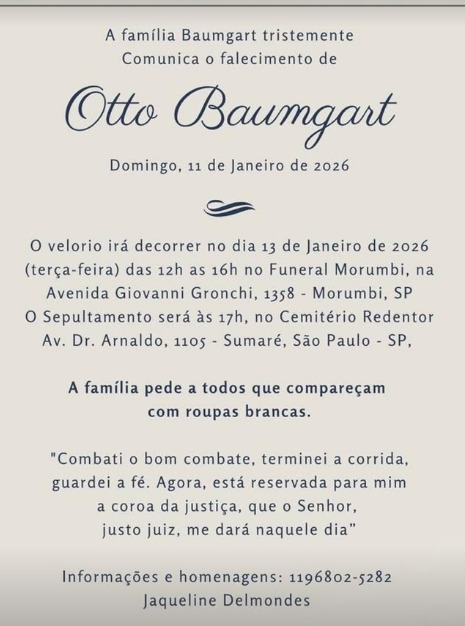 A família Baumgart tristemente
Comunica o falecimento de

Otto Baumgart

Domingo, 11 de Janeiro de 2026

O velorio irá decorrer no dia 13 de Janeiro de 2026 (terça-feira) das 12h as 16h no Funeral Morumbi, na Avenida Giovanni Gronchi, 1358 - Morumbi, SP
O Sepultamento será às 17h, no Cemitério Redentor Av. Dr. Arnaldo, 1105 - Sumaré, São Paulo - SP,

A família pede a todos que compareçam com roupas brancas.

"Combati o bom combate, terminei a corrida, guardei a fé. Agora, está reservada para mim a coroa da justiça, que o Senhor, justo juiz, me dará naquele dia"

Informações e homenagens: 1196802-5282
Jaqueline Delmondes